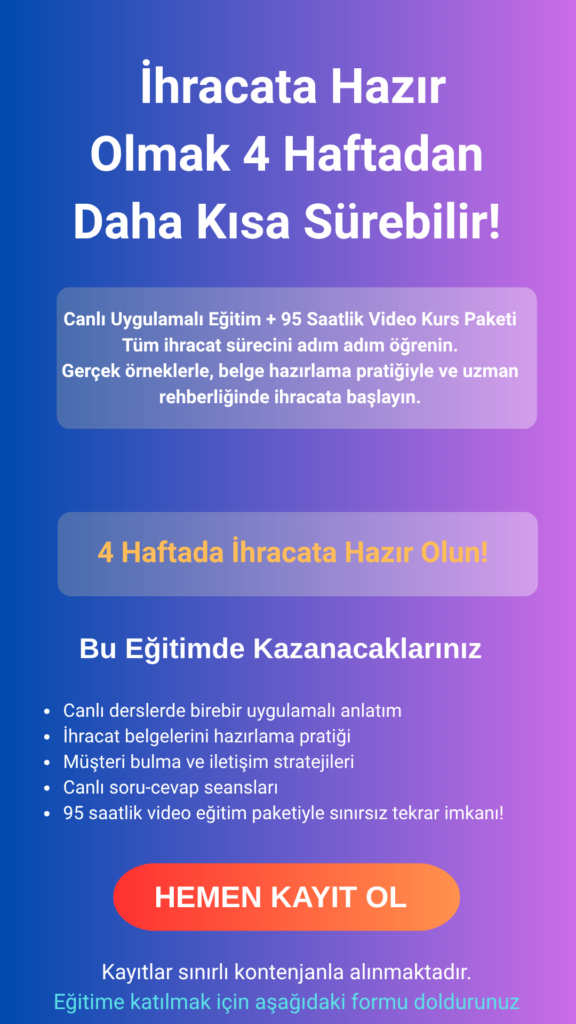 İhracata Hazır Olmak 4 Haftadan Daha Kısa Sürebilir!

Canlı Uygulamalı Eğitim + 95 Saatlik Video Kurs Paketi
Tüm ihracat sürecini adım adım öğrenin.
Gerçek örneklerle, belge hazırlama pratiğiyle ve uzman rehberliğinde ihracata başlayın.

4 Haftada İhracata Hazır Olun!

Bu Eğitimde Kazanacaklarınız

• Canlı derslerde birebir uygulamalı anlatım
• İhracat belgelerini hazırlama pratiği
• Müşteri bulma ve iletişim stratejileri
• Canlı soru-cevap seansları
• 95 saatlik video eğitim paketiyle sınırsız tekrar imkanı!

HEMEN KAYIT OL

Kayıtlar sınırlı kontenjanla alınmaktadır.
Eğitime katılmak için aşağıdaki formu doldurunuz